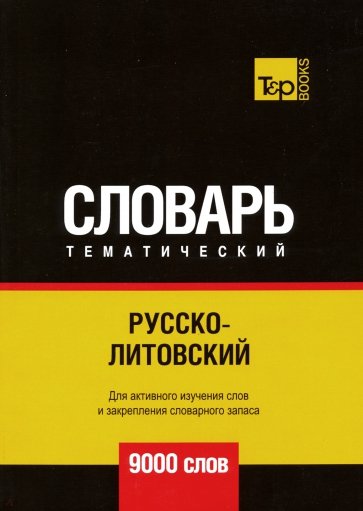 T&P BOOKS

СЛОВАРЬ
ТЕМАТИЧЕСКИЙ

РУССКО-ЛИТОВСКИЙ

Для активного изучения слов и закрепления словарного запаса

9000 слов